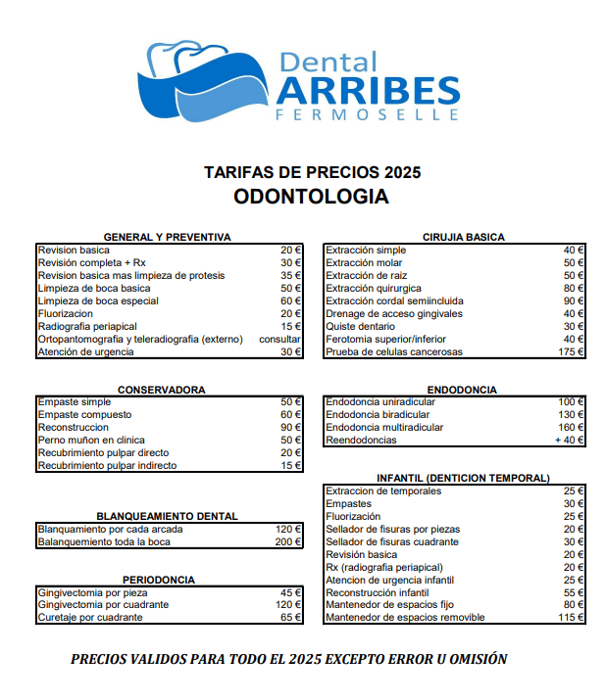 Dental
ARRIBES
FERMOSELLE

TARIFAS DE PRECIOS 2025
ODONTOLOGIA

GENERAL Y PREVENTIVA

| | |
|---|---|
| Revision basica | 20 € |
| Revisión completa + Rx | 30 € |
| Revision basica mas limpieza de protesis | 35 € |
| Limpieza de boca basica | 50 € |
| Limpieza de boca especial | 60 € |
| Fluorizacion | 20 € |
| Radiografia periapical | 15 € |
| Ortopantomografia y teleradiografia (externo) | consultar |
| Atención de urgencia | 30 € |

CONSERVADORA

| | |
|---|---|
| Empaste simple | 50 € |
| Empaste compuesto | 60 € |
| Reconstruccion | 90 € |
| Perno muñon en clinica | 50 € |
| Recubrimiento pulpar directo | 20 € |
| Recubrimiento pulpar indirecto | 15 € |

BLANQUEAMIENTO DENTAL

| | |
|---|---|
| Blanquamiento por cada arcada | 120 € |
| Balanquemiento toda la boca | 200 € |

PERIODONCIA

| | |
|---|---|
| Gingivectomia por pieza | 45 € |
| Gingivectomia por cuadrante | 120 € |
| Curetaje por cuadrante | 65 € |

CIRUJIA BASICA

| | |
|---|---|
| Extracción simple | 40 € |
| Extracción molar | 50 € |
| Extracción de raiz | 50 € |
| Extracción quirurgica | 80 € |
| Extracción cordal semiincluida | 90 € |
| Drenage de acceso gingivales | 40 € |
| Quiste dentario | 30 € |
| Ferotomia superior/inferior | 40 € |
| Prueba de celulas cancerosas | 175 € |

ENDODONCIA

| | |
|---|---|
| Endodoncia uniradicular | 100 € |
| Endodoncia biradicular | 130 € |
| Endodoncia multiradicular | 160 € |
| Reendodoncias | + 40 € |

INFANTIL (DENTICION TEMPORAL)

| | |
|---|---|
| Extraccion de temporales | 25 € |
| Empastes | 30 € |
| Fluorización | 25 € |
| Sellador de fisuras por piezas | 20 € |
| Sellador de fisuras cuadrante | 30 € |
| Revisión basica | 20 € |
| Rx (radiografia periapical) | 20 € |
| Atencion de urgencia infantil | 25 € |
| Reconstrucción infantil | 55 € |
| Mantenedor de espacios fijo | 80 € |
| Mantenedor de espacios removible | 115 € |

PRECIOS VALIDOS PARA TODO EL 2025 EXCEPTO ERROR U OMISIÓN